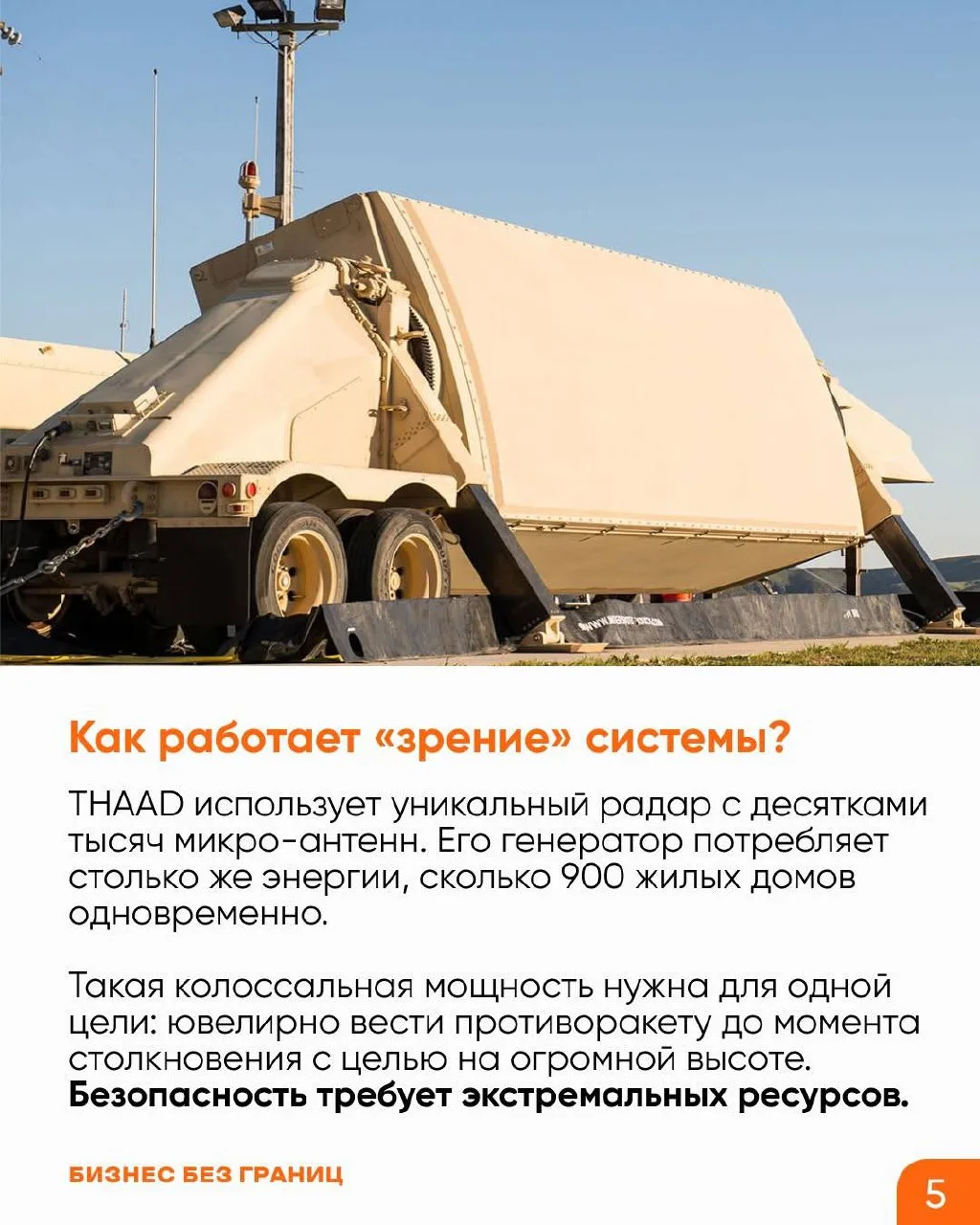 Как работает «зрение» системы?

THAAD использует уникальный радар с десятками тысяч микро-антенн. Его генератор потребляет столько же энергии, сколько 900 жилых домов одновременно.

Такая колоссальная мощность нужна для одной цели: ювелирно вести противоракету до момента столкновения с целью на огромной высоте. Безопасность требует экстремальных ресурсов.

БИЗНЕС БЕЗ ГРАНИЦ

5